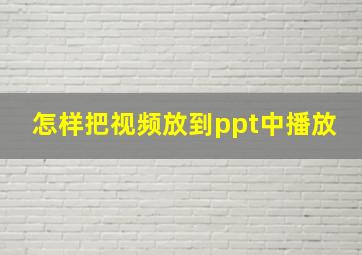 怎样把视频放到ppt中播放